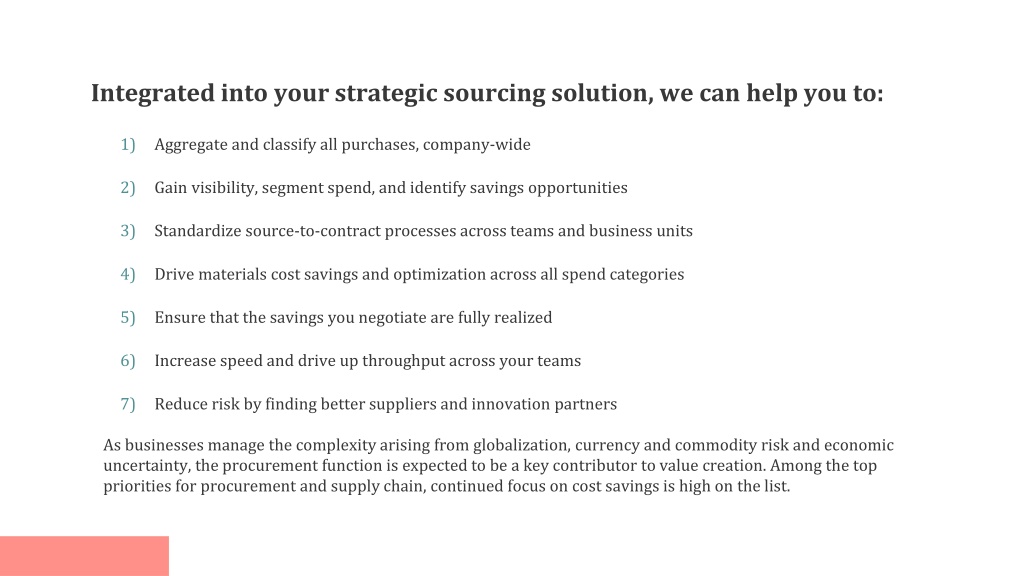 Integrated into your strategic sourcing solution, we can help you to:

1) Aggregate and classify all purchases, company-wide

2) Gain visibility, segment spend, and identify savings opportunities

3) Standardize source-to-contract processes across teams and business units

4) Drive materials cost savings and optimization across all spend categories

5) Ensure that the savings you negotiate are fully realized

6) Increase speed and drive up throughput across your teams

7) Reduce risk by finding better suppliers and innovation partners

As businesses manage the complexity arising from globalization, currency and commodity risk and economic uncertainty, the procurement function is expected to be a key contributor to value creation. Among the top priorities for procurement and supply chain, continued focus on cost savings is high on the list.